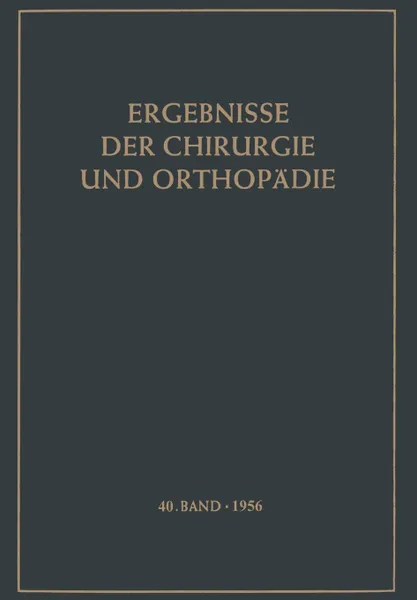 ERGEBNISSE
DER CHIRURGIE
UND ORTHOPÄDIE

40. BAND · 1956